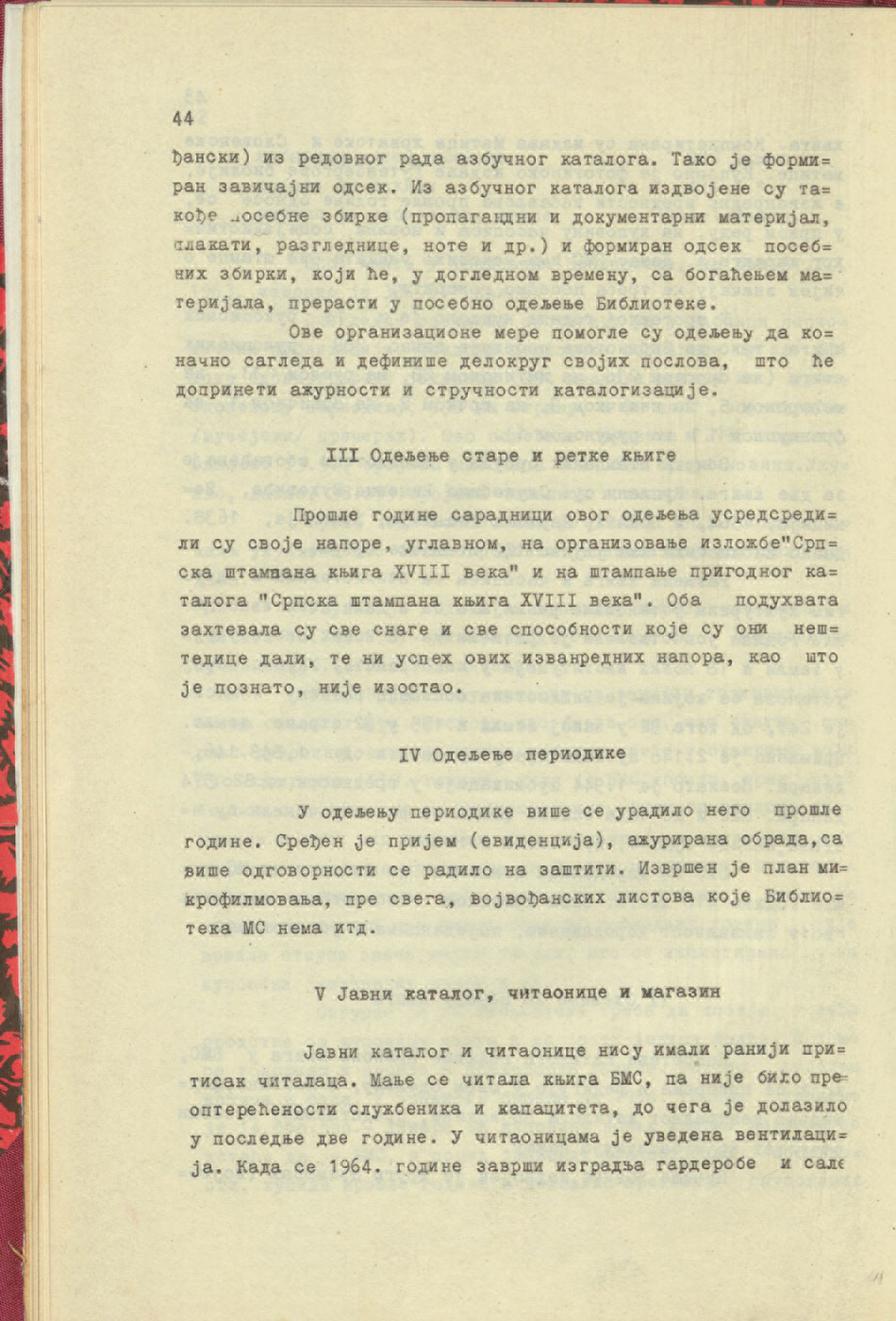 44

ђански) из редовног рада азбучног каталога. Тако је формиран завичајни одсек. Из азбучног каталога издвојене су такође посебне збирке (пропагандни и документарни материјал, плакати, разгледнице, ноте и др.) и формиран одсек посебних збирки, који ће, у догледном времену, са богаћењем материјала, прерасти у посебно одељење Библиотеке.

Ове организационе мере помогле су одељењу да коначно сагледа и дефинише делокруг својих послова, што ће допринети ажурности и стручности каталогизације.

III Одељење старе и ретке књиге

Прошле године сарадници овог одељења усредсредили су своје напоре, углавном, на организовање изложбе"Српска штампана књига XVIII века" и на штампање пригодног каталога "Српска штампана књига XVIII века". Оба подухвата захтевала су све снаге и све способности које су они нештедице дали, те ни успех ових изванредних напора, као што је познато, није изостао.

IV Одељење периодике

У одељењу периодике више се урадило него прошле године. Сређен је пријем (евиденција), ажурирана обрада,са више одговорности се радило на заштити. Извршен је план микрофилмовања, пре свега, војвођанских листова које Библиотека МС нема итд.

V Јавни каталог, читаонице и магазин

Јавни каталог и читаонице нису имали ранији притисак читалаца. Мање се читала књига БМС, па није било преоптерећености службеника и капацитета, до чега је долазило у последње две године. У читаоницама је уведена вентилација. Када се 1964. године заврши изградња гардеробе и сале